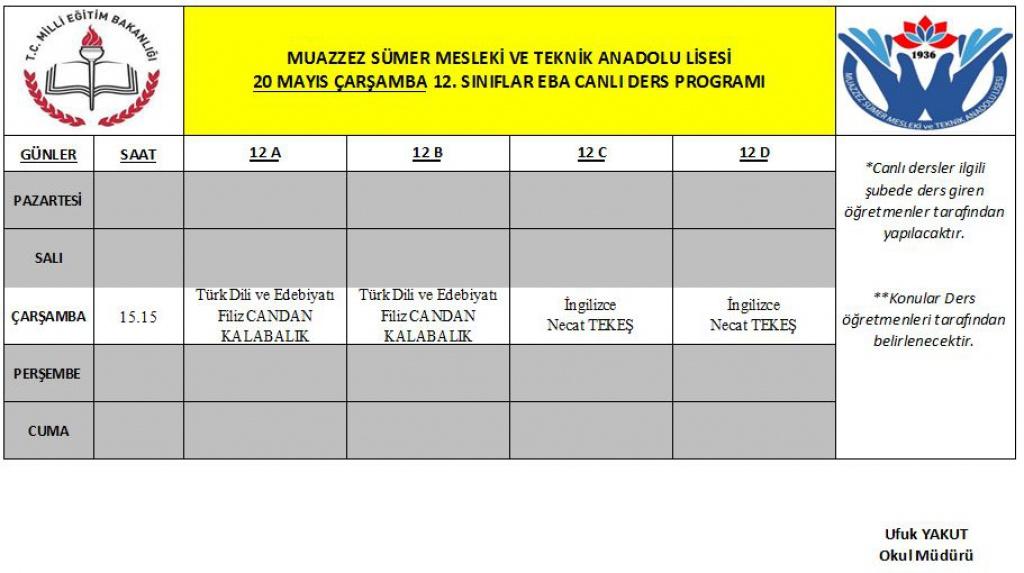 T.C. MİLLİ EĞİTİM BAKANLIĞI

MUAZZEZ SÜMER MESLEKİ VE TEKNİK ANADOLU LİSESİ
20 MAYIS ÇARŞAMBA 12. SINIFLAR EBA CANLI DERS PROGRAMI

1936
MUAZZEZ SÜMER MESLEKİ ve TEKNİK ANADOLU LİSESİ

| GÜNLER | SAAT | 12 A | 12 B | 12 C | 12 D |
|---|---|---|---|---|---|
| PAZARTESİ | | | | | |
| SALI | | | | | |
| ÇARŞAMBA | 15.15 | Türk Dili ve Edebiyatı Filiz CANDAN KALABALIK | Türk Dili ve Edebiyatı Filiz CANDAN KALABALIK | İngilizce Necat TEKEŞ | İngilizce Necat TEKEŞ |
| PERŞEMBE | | | | | |
| CUMA | | | | | |

*Canlı dersler ilgili şubede ders giren öğretmenler tarafından yapılacaktır.

**Konular Ders öğretmenleri tarafından belirlenecektir.

Ufuk YAKUT
Okul Müdürü